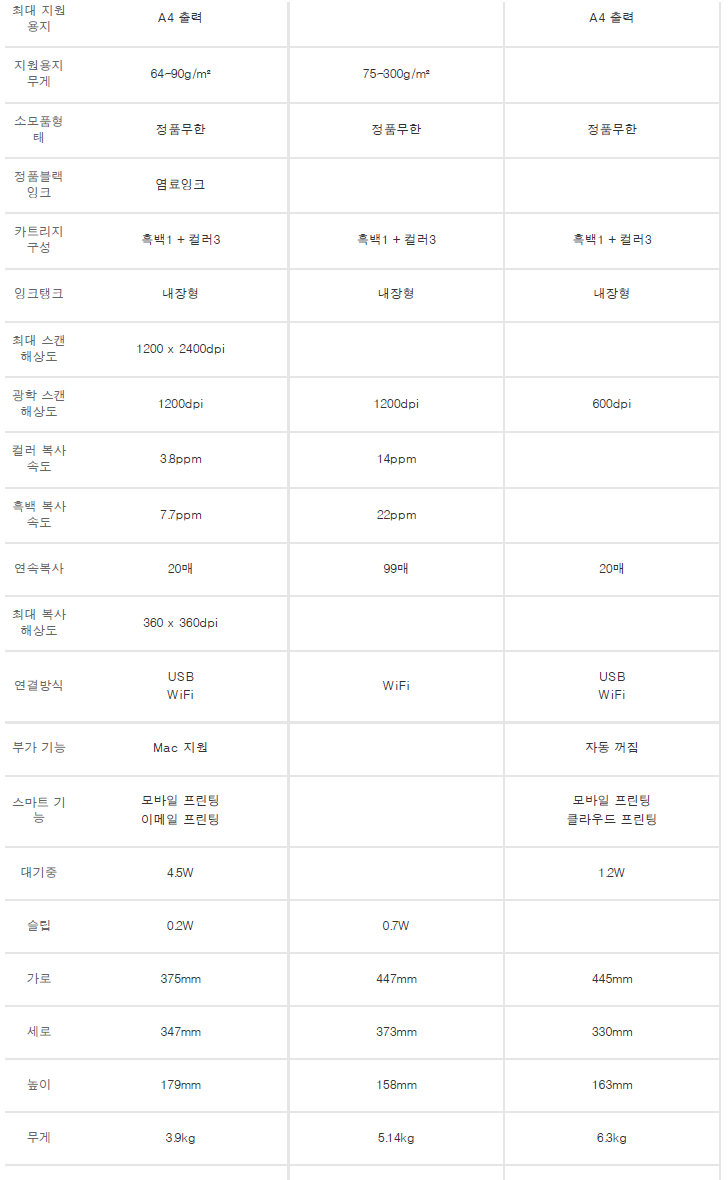 | 최대 지원 용지 | A4 출력 |  | A4 출력 |
|---|---|---|---|
| 지원용지 무게 | 64~90g/m² | 75~300g/m² |  |
| 소모품형태 | 정품무한 | 정품무한 | 정품무한 |
| 정품블랙 잉크 | 염료잉크 |  |  |
| 카트리지 구성 | 흑백1 + 컬러3 | 흑백1 + 컬러3 | 흑백1 + 컬러3 |
| 잉크탱크 | 내장형 | 내장형 | 내장형 |
| 최대 스캔 해상도 | 1200 x 2400dpi |  |  |
| 광학 스캔 해상도 | 1200dpi | 1200dpi | 600dpi |
| 컬러 복사 속도 | 3.8ppm | 14ppm |  |
| 흑백 복사 속도 | 7.7ppm | 22ppm |  |
| 연속복사 | 20매 | 99매 | 20매 |
| 최대 복사 해상도 | 360 x 360dpi |  |  |
| 연결방식 | USB WiFi | WiFi | USB WiFi |
| 부가 기능 | Mac 지원 |  | 자동 꺼짐 |
| 스마트 기능 | 모바일 프린팅 이메일 프린팅 |  | 모바일 프린팅 클라우드 프린팅 |
| 대기중 | 4.5W |  | 1.2W |
| 슬립 | 0.2W | 0.7W |  |
| 가로 | 375mm | 447mm | 445mm |
| 세로 | 347mm | 373mm | 330mm |
| 높이 | 179mm | 158mm | 163mm |
| 무게 | 3.9kg | 5.14kg | 6.3kg |